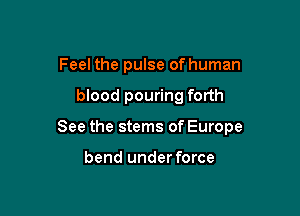 Feel the pulse of human
blood pouring forth
See the stems of Europe
bend under force